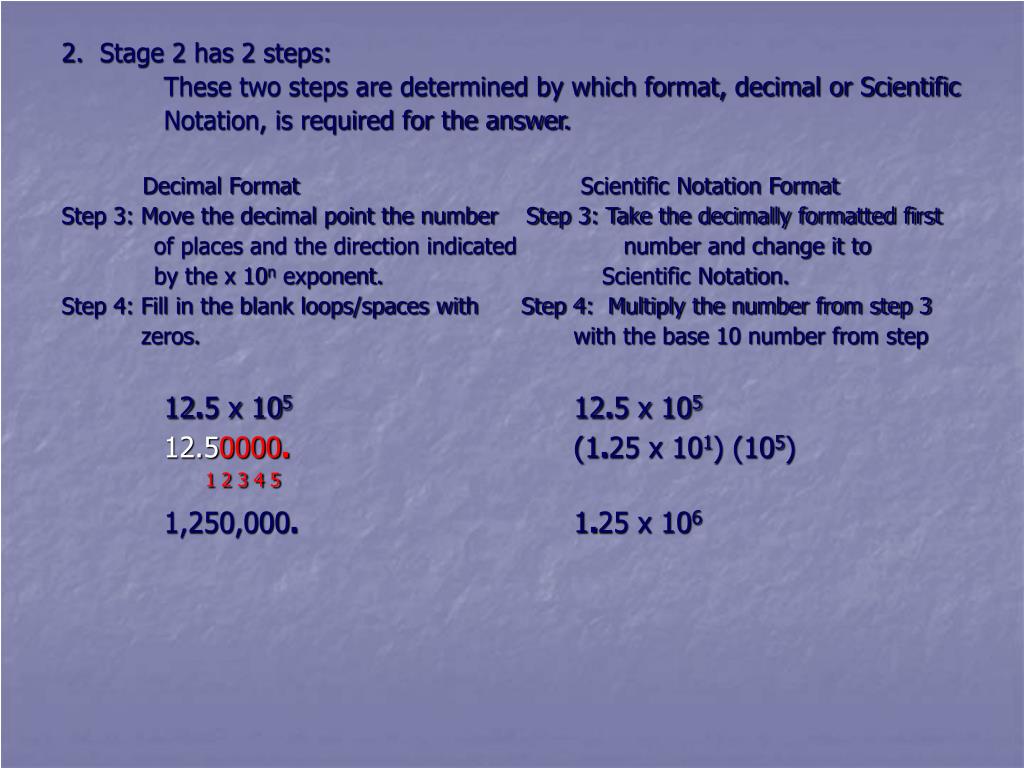 2. Stage 2 has 2 steps:

These two steps are determined by which format, decimal or Scientific Notation, is required for the answer.

Decimal Format

Step 3: Move the decimal point the number of places and the direction indicated by the x $10^n$ exponent.

Step 4: Fill in the blank loops/spaces with zeros.

$12.5 \times 10^5$

12.50000.

1 2 3 4 5

1,250,000.

Scientific Notation Format

Step 3: Take the decimally formatted first number and change it to Scientific Notation.

Step 4: Multiply the number from step 3 with the base 10 number from step

$12.5 \times 10^5$

$(1.25 \times 10^1)(10^5)$

$1.25 \times 10^6$